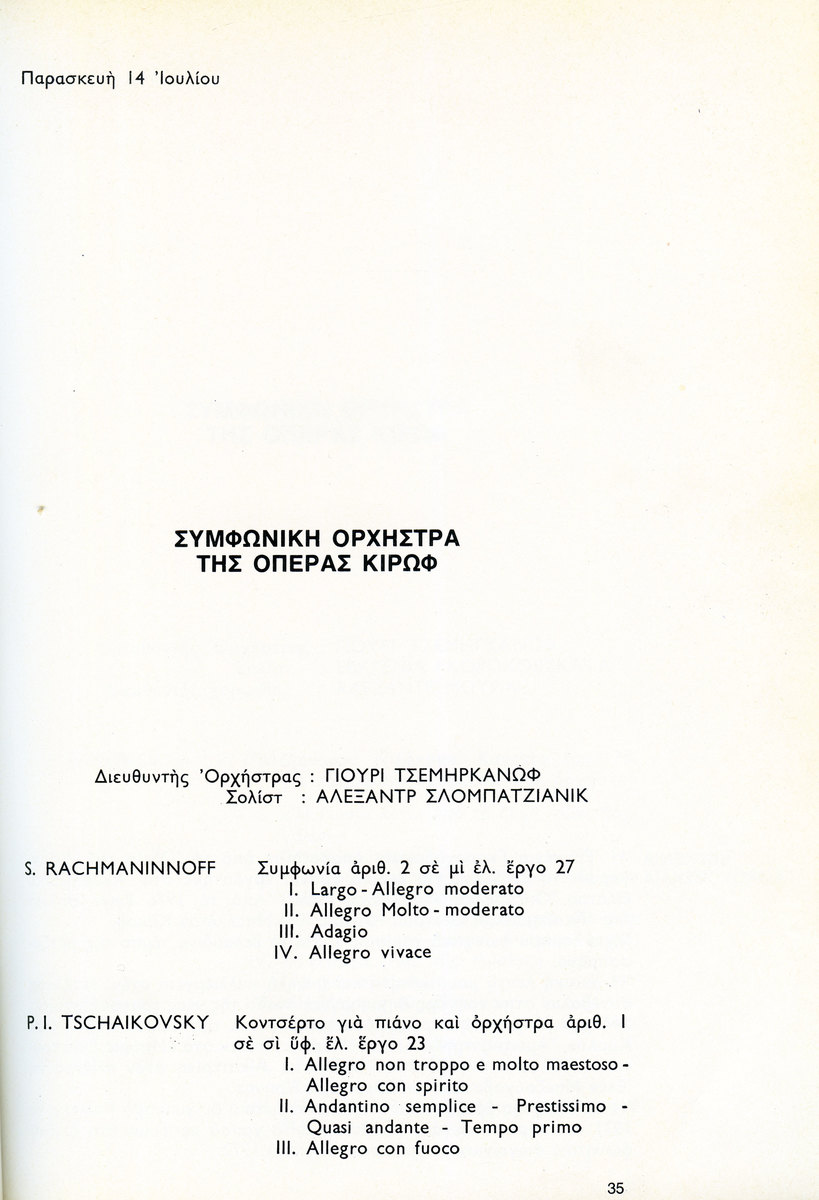 Παρασκευὴ 14 Ἰουλίου

ΣΥΜΦΩΝΙΚΗ ΟΡΧΗΣΤΡΑ
ΤΗΣ ΟΠΕΡΑΣ ΚΙΡΩΦ

Διευθυντὴς Ὀρχήστρας : ΓΙΟΥΡΙ ΤΣΕΜΗΡΚΑΝΩΦ
Σολίστ : ΑΛΕΞΑΝΤΡ ΣΛΟΜΠΑΤΖΙΑΝΙΚ

S. RACHMANINNOFF Συμφωνία ἀριθ. 2 σὲ μὶ ἐλ. ἔργο 27
I. Largo - Allegro moderato
II. Allegro Molto - moderato
III. Adagio
IV. Allegro vivace

P. I. TSCHAIKOVSKY Κοντσέρτο γιὰ πιάνο καὶ ὀρχήστρα ἀριθ. 1 σὲ σὶ ὕφ. ἐλ. ἔργο 23
I. Allegro non troppo e molto maestoso - Allegro con spirito
II. Andantino semplice - Prestissimo - Quasi andante - Tempo primo
III. Allegro con fuoco

35